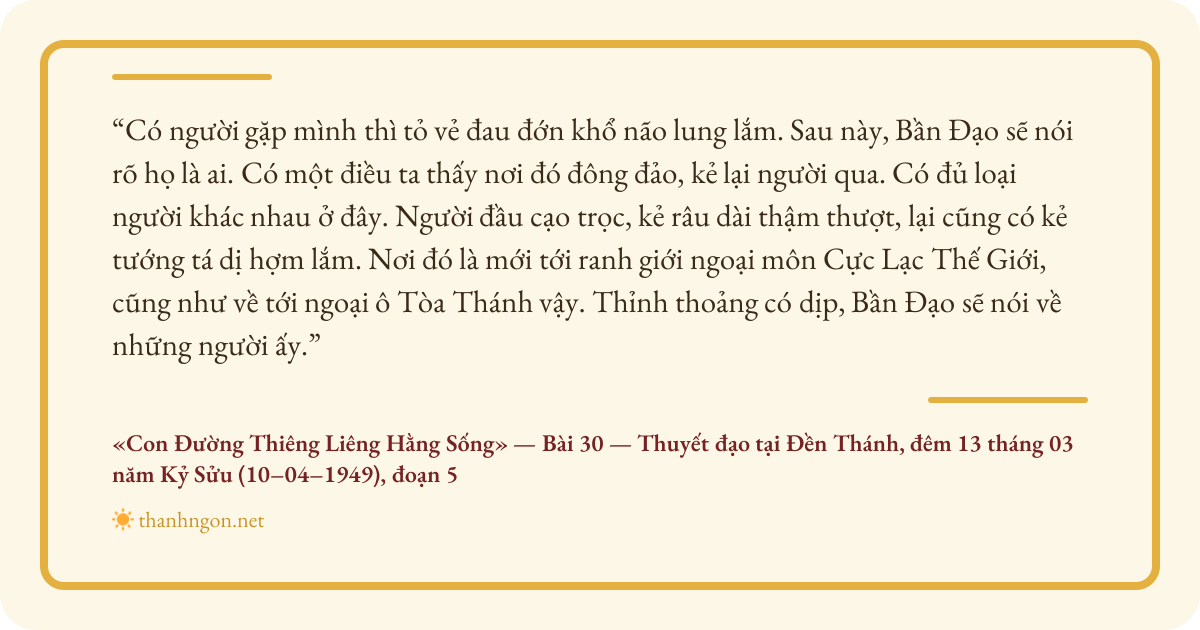 "Có người gặp mình thì tỏ vẻ đau đớn khổ não lung lắm. Sau này, Bần Đạo sẽ nói rõ họ là ai. Có một điều ta thấy nơi đó đông đảo, kẻ lại người qua. Có đủ loại người khác nhau ở đây. Người đầu cạo trọc, kẻ râu dài thậm thượt, lại cũng có kẻ tướng tá dị hợm lắm. Nơi đó là mới tới ranh giới ngoại môn Cực Lạc Thế Giới, cũng như về tới ngoại ô Tòa Thánh vậy. Thỉnh thoảng có dịp, Bần Đạo sẽ nói về những người ấy."

«Con Đường Thiêng Liêng Hằng Sống» — Bài 30 — Thuyết đạo tại Đền Thánh, đêm 13 tháng 03 năm Kỷ Sửu (10–04–1949), đoạn 5

thanhngon.net